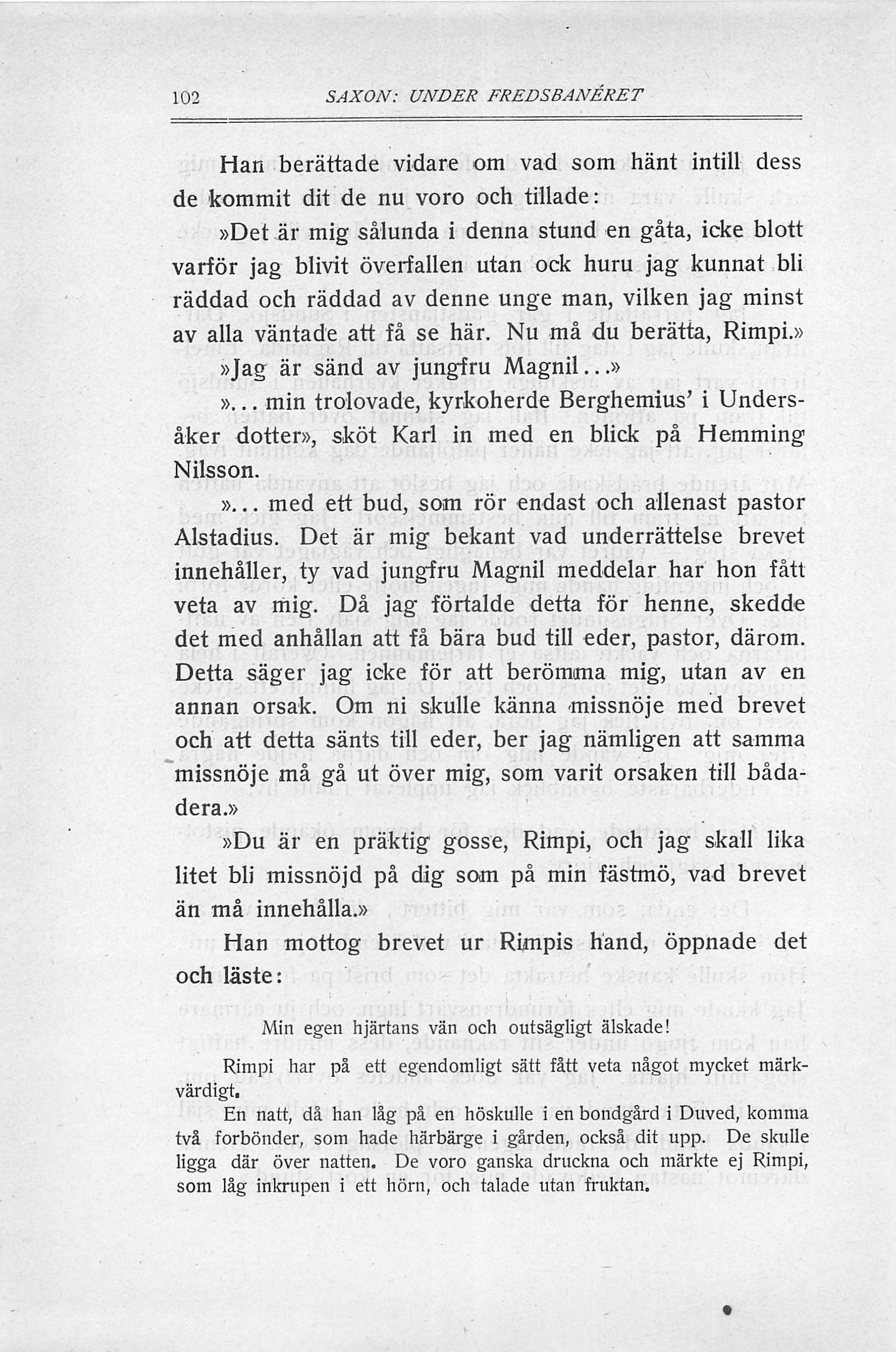 102 SAXON: UNDER FREDSBANÉRET

Han berättade vidare om vad som hänt intill dess de kommit dit de nu voro och tillade:

»Det är mig sålunda i denna stund en gåta, icke blott varför jag blivit överfallen utan ock huru jag kunnat bli räddad och räddad av denne unge man, vilken jag minst av alla väntade att få se här. Nu må du berätta, Rimpi.»

»Jag är sänd av jungfru Magnil...»

»... min trolovade, kyrkoherde Berghemius' i Undersåker dotter», sköt Karl in med en blick på Hemming Nilsson.

»... med ett bud, som rör endast och allenast pastor Alstadius. Det är mig bekant vad underrättelse brevet innehåller, ty vad jungfru Magnil meddelar har hon fått veta av mig. Då jag förtalde detta för henne, skedde det med anhållan att få bära bud till eder, pastor, därom. Detta säger jag icke för att berömma mig, utan av en annan orsak. Om ni skulle känna missnöje med brevet och att detta sänts till eder, ber jag nämligen att samma missnöje må gå ut över mig, som varit orsaken till bådadera.»

»Du är en präktig gosse, Rimpi, och jag skall lika litet bli missnöjd på dig som på min fästmö, vad brevet än må innehålla.»

Han mottog brevet ur Rimpis hand, öppnade det och läste:

Min egen hjärtans vän och outsägligt älskade!

Rimpi har på ett egendomligt sätt fått veta något mycket märkvärdigt.

En natt, då han låg på en höskulle i en bondgård i Duved, komma två forbönder, som hade härbärge i gården, också dit upp. De skulle ligga där över natten. De voro ganska druckna och märkte ej Rimpi, som låg inkrupen i ett hörn, och talade utan fruktan.